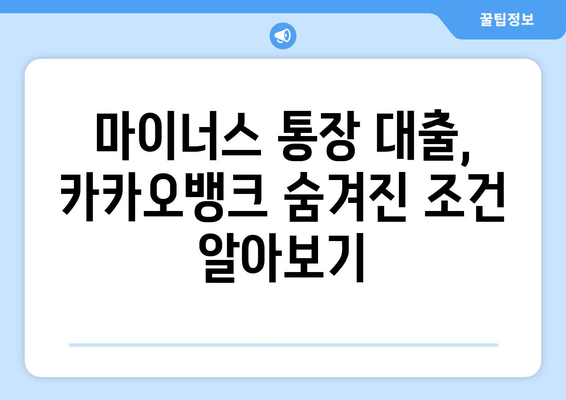 꿀팁정보

마이너스 통장 대출, 카카오뱅크 숨겨진 조건 알아보기